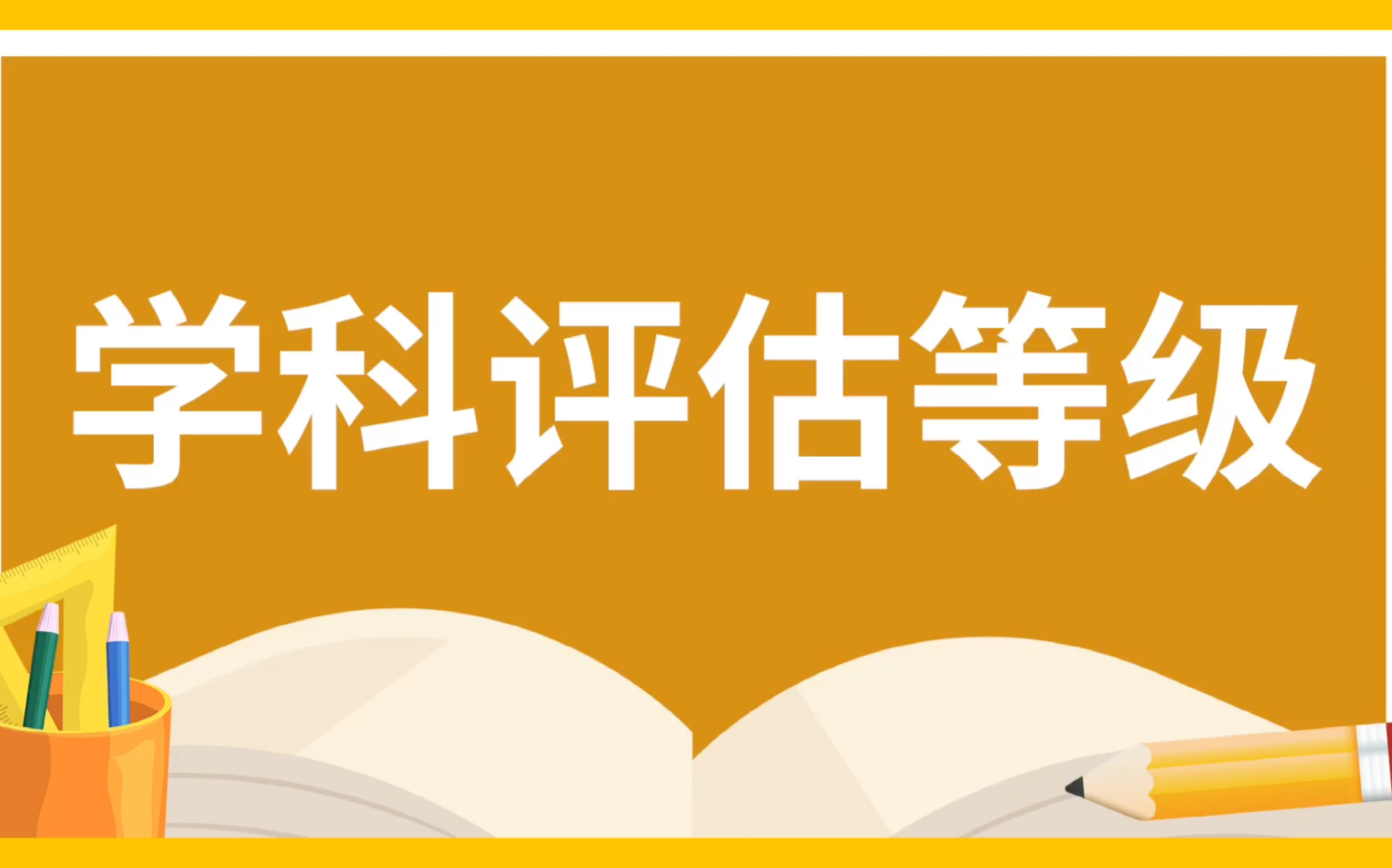 学科评估等级